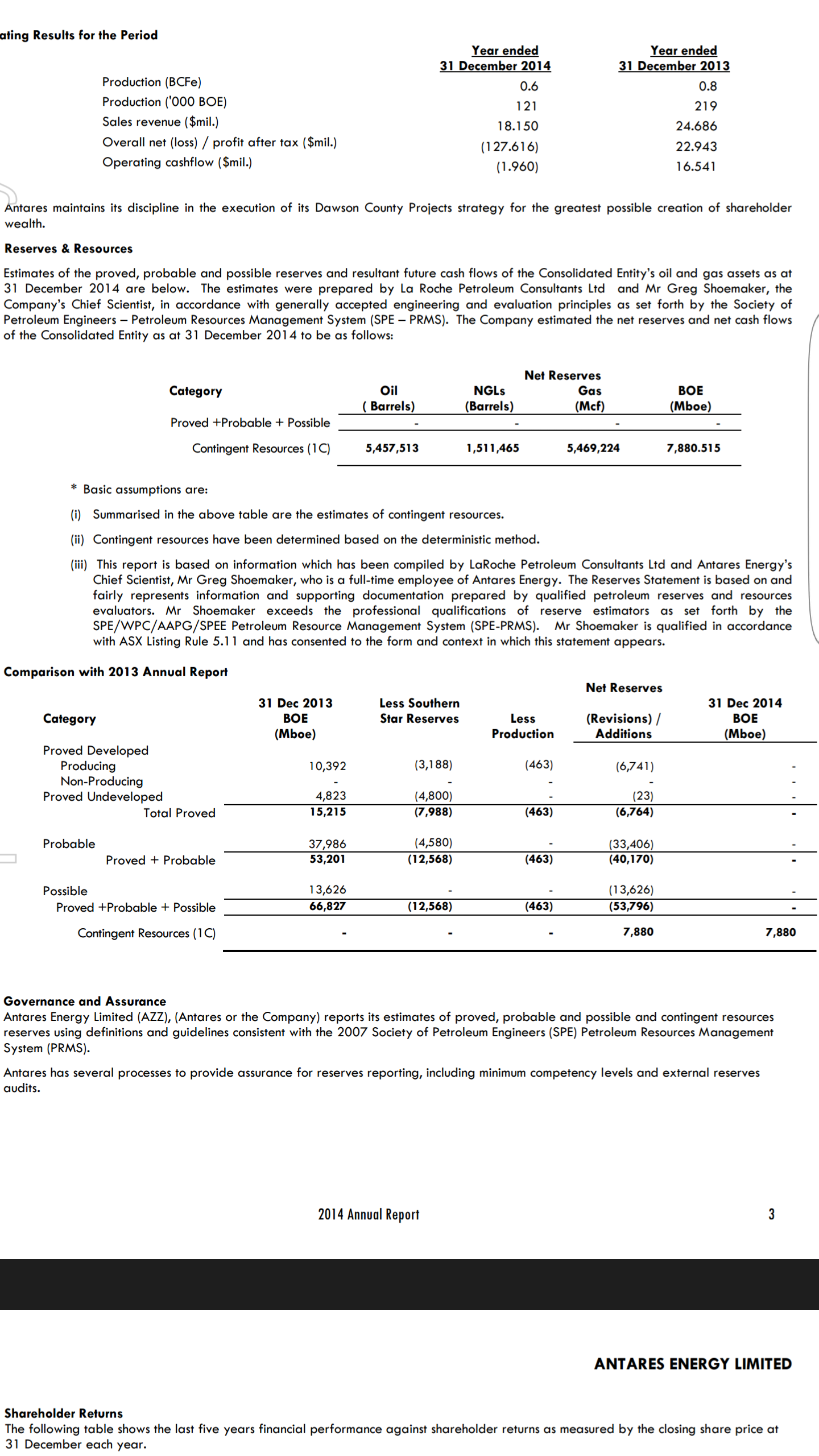 ating Results for the Period

| | Year ended 31 December 2014 | Year ended 31 December 2013 |
|---|---|---|
| Production (BCFe) | 0.6 | 0.8 |
| Production ('000 BOE) | 121 | 219 |
| Sales revenue ($mil.) | 18.150 | 24.686 |
| Overall net (loss) / profit after tax ($mil.) | (127.616) | 22.943 |
| Operating cashflow ($mil.) | (1.960) | 16.541 |

Antares maintains its discipline in the execution of its Dawson County Projects strategy for the greatest possible creation of shareholder wealth.

Reserves & Resources

Estimates of the proved, probable and possible reserves and resultant future cash flows of the Consolidated Entity's oil and gas assets as at 31 December 2014 are below. The estimates were prepared by La Roche Petroleum Consultants Ltd and Mr Greg Shoemaker, the Company's Chief Scientist, in accordance with generally accepted engineering and evaluation principles as set forth by the Society of Petroleum Engineers – Petroleum Resources Management System (SPE – PRMS). The Company estimated the net reserves and net cash flows of the Consolidated Entity as at 31 December 2014 to be as follows:

Net Reserves

| Category | Oil ( Barrels) | NGLs (Barrels) | Gas (Mcf) | BOE (Mboe) |
|---|---|---|---|---|
| Proved +Probable + Possible | - | - | - | - |
| Contingent Resources (1C) | 5,457,513 | 1,511,465 | 5,469,224 | 7,880.515 |

* Basic assumptions are:

(i) Summarised in the above table are the estimates of contingent resources.

(ii) Contingent resources have been determined based on the deterministic method.

(iii) This report is based on information which has been compiled by LaRoche Petroleum Consultants Ltd and Antares Energy's Chief Scientist, Mr Greg Shoemaker, who is a full-time employee of Antares Energy. The Reserves Statement is based on and fairly represents information and supporting documentation prepared by qualified petroleum reserves and resources evaluators. Mr Shoemaker exceeds the professional qualifications of reserve estimators as set forth by the SPE/WPC/AAPG/SPEE Petroleum Resource Management System (SPE-PRMS). Mr Shoemaker is qualified in accordance with ASX Listing Rule 5.11 and has consented to the form and context in which this statement appears.

Comparison with 2013 Annual Report

Net Reserves

| Category | 31 Dec 2013 BOE (Mboe) | Less Southern Star Reserves | Less Production | (Revisions) / Additions | 31 Dec 2014 BOE (Mboe) |
|---|---|---|---|---|---|
| Proved Developed | | | | | |
| Producing | 10,392 | (3,188) | (463) | (6,741) | - |
| Non-Producing | - | - | - | - | - |
| Proved Undeveloped | 4,823 | (4,800) | - | (23) | - |
| Total Proved | 15,215 | (7,988) | (463) | (6,764) | - |
| Probable | 37,986 | (4,580) | - | (33,406) | - |
| Proved + Probable | 53,201 | (12,568) | (463) | (40,170) | - |
| Possible | 13,626 | - | - | (13,626) | - |
| Proved +Probable + Possible | 66,827 | (12,568) | (463) | (53,796) | - |
| Contingent Resources (1C) | - | - | - | 7,880 | 7,880 |

Governance and Assurance
Antares Energy Limited (AZZ), (Antares or the Company) reports its estimates of proved, probable and possible and contingent resources reserves using definitions and guidelines consistent with the 2007 Society of Petroleum Engineers (SPE) Petroleum Resources Management System (PRMS).

Antares has several processes to provide assurance for reserves reporting, including minimum competency levels and external reserves audits.

2014 Annual Report 3

ANTARES ENERGY LIMITED

Shareholder Returns
The following table shows the last five years financial performance against shareholder returns as measured by the closing share price at 31 December each year.